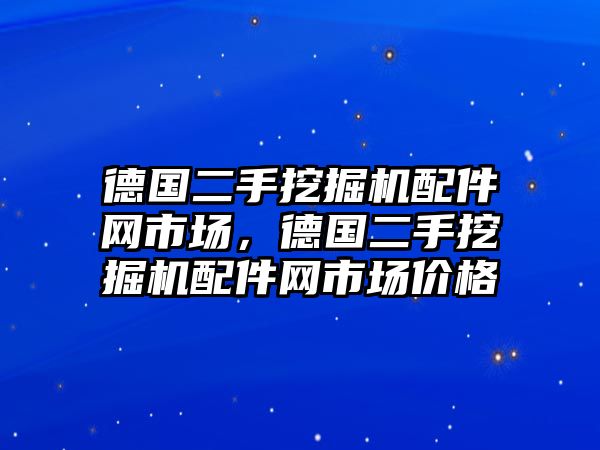 德国二手挖掘机配件网市场，德国二手挖掘机配件网市场价格